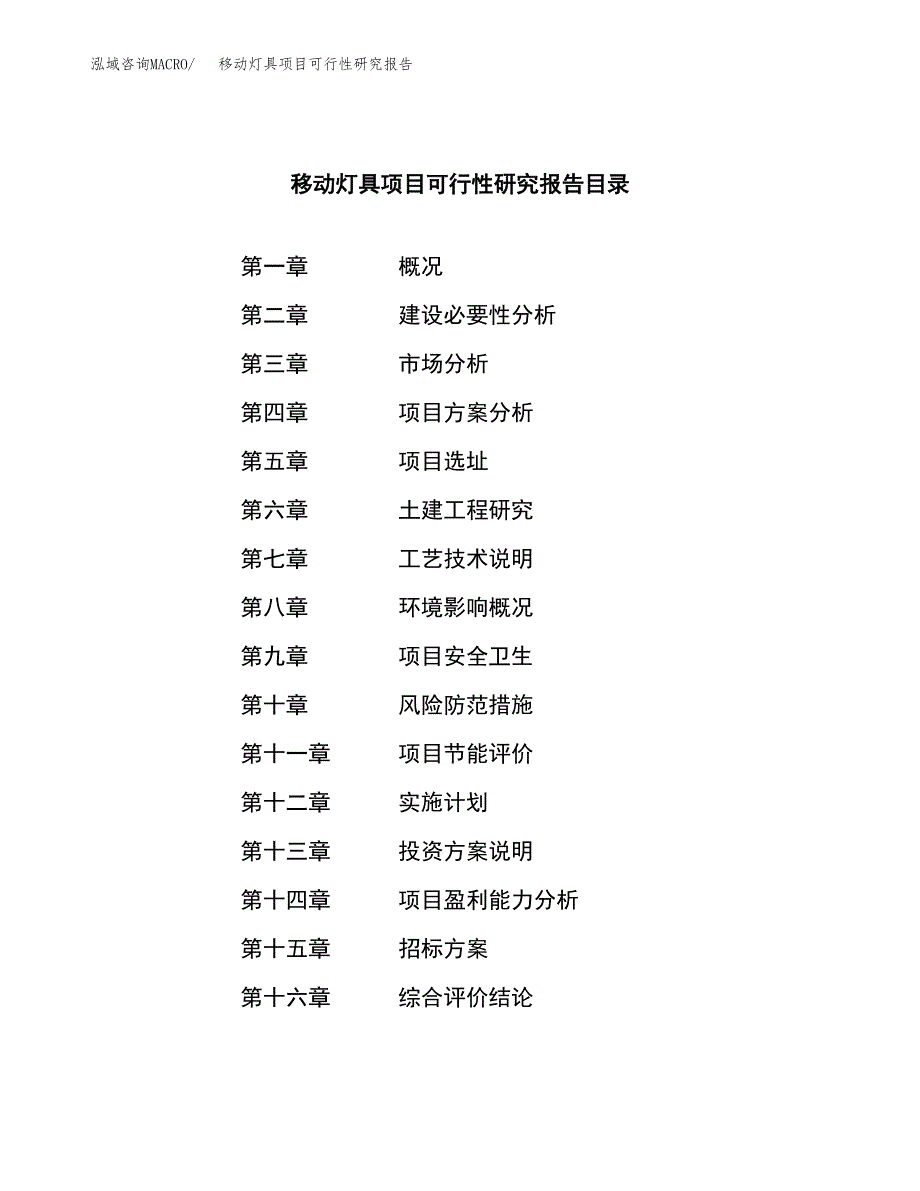 泓域咨询MACRO/ 移动灯具项目可行性研究报告

移动灯具项目可行性研究报告目录

第一章 概况

第二章 建设必要性分析

第三章 市场分析

第四章 项目方案分析

第五章 项目选址

第六章 土建工程研究

第七章 工艺技术说明

第八章 环境影响概况

第九章 项目安全卫生

第十章 风险防范措施

第十一章 项目节能评价

第十二章 实施计划

第十三章 投资方案说明

第十四章 项目盈利能力分析

第十五章 招标方案

第十六章 综合评价结论